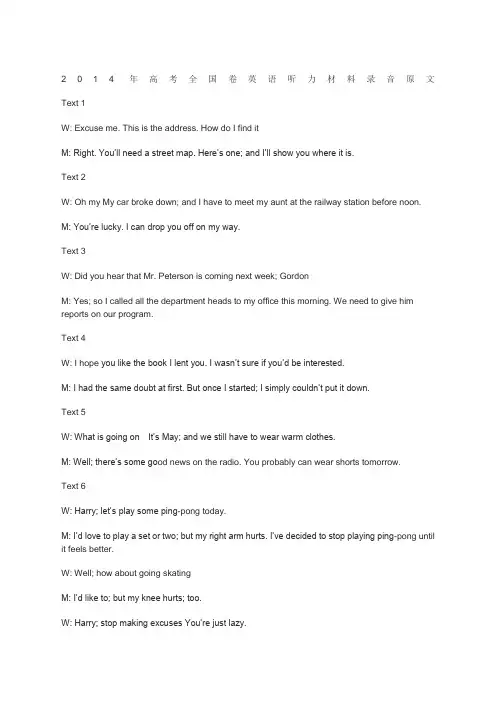 2014年高考全国卷英语听力材料录音原文

Text 1

W: Excuse me. This is the address. How do I find it

M: Right. You'll need a street map. Here's one; and I'll show you where it is.

Text 2

W: Oh my My car broke down; and I have to meet my aunt at the railway station before noon.

M: You're lucky. I can drop you off on my way.

Text 3

W: Did you hear that Mr. Peterson is coming next week; Gordon

M: Yes; so I called all the department heads to my office this morning. We need to give him reports on our program.

Text 4

W: I hope you like the book I lent you. I wasn't sure if you'd be interested.

M: I had the same doubt at first. But once I started; I simply couldn't put it down.

Text 5

W: What is going on It's May; and we still have to wear warm clothes.

M: Well; there's some good news on the radio. You probably can wear shorts tomorrow.

Text 6

W: Harry; let's play some ping-pong today.

M: I'd love to play a set or two; but my right arm hurts. I've decided to stop playing ping-pong until it feels better.

W: Well; how about going skating

M: I'd like to; but my knee hurts; too.

W: Harry; stop making excuses You're just lazy.